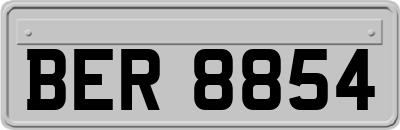 BER 8854